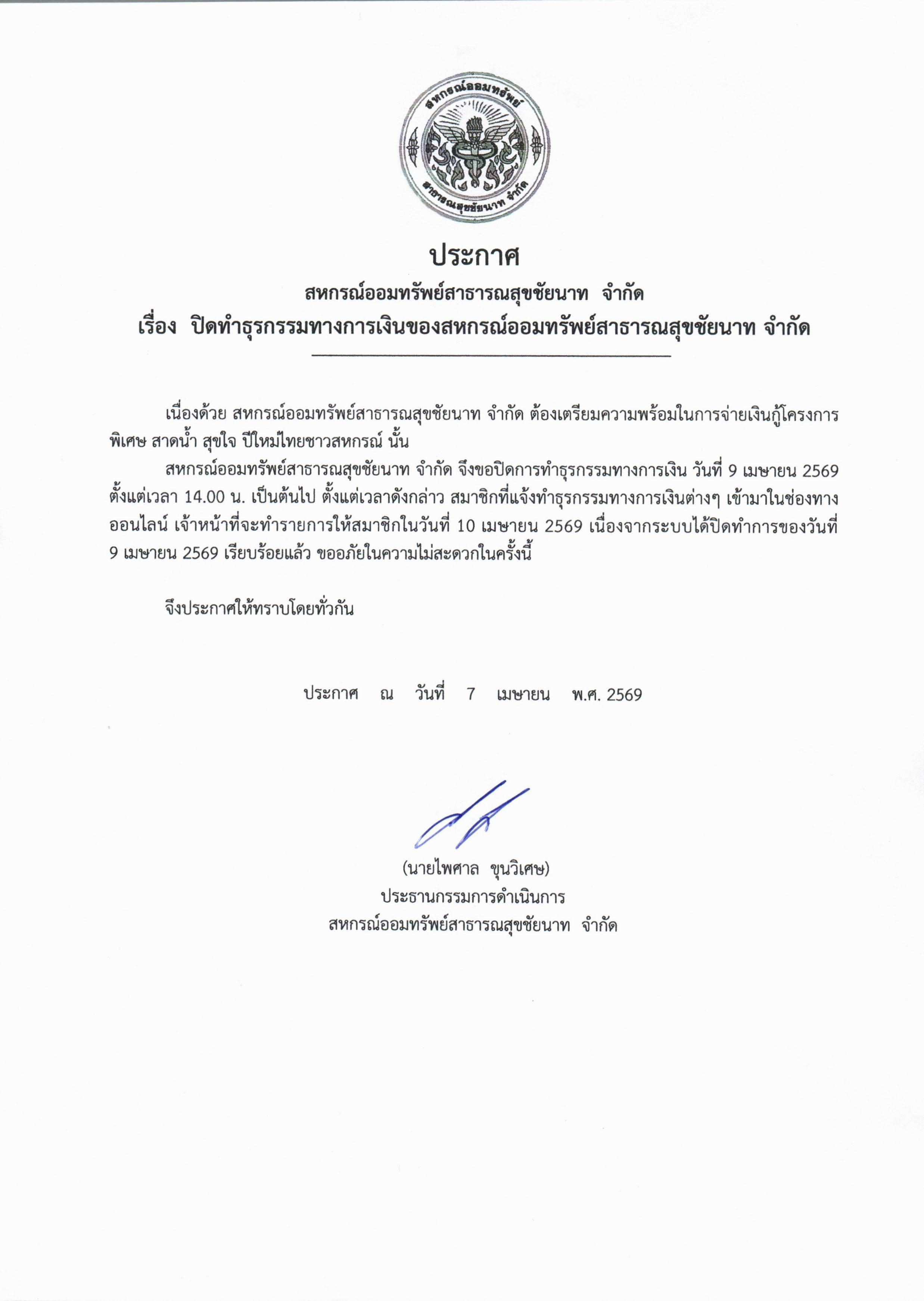 สหกรณ์ออมทรัพย์
สาธารณสุขชัยนาท จำกัด

ประกาศ
สหกรณ์ออมทรัพย์สาธารณสุขชัยนาท จำกัด
เรื่อง ปิดทำธุรกรรมทางการเงินของสหกรณ์ออมทรัพย์สาธารณสุขชัยนาท จำกัด

เนื่องด้วย สหกรณ์ออมทรัพย์สาธารณสุขชัยนาท จำกัด ต้องเตรียมความพร้อมในการจ่ายเงินกู้โครงการพิเศษ สาดน้ำ สุขใจ ปีใหม่ไทยชาวสหกรณ์ นั้น

สหกรณ์ออมทรัพย์สาธารณสุขชัยนาท จำกัด จึงขอปิดการทำธุรกรรมทางการเงิน วันที่ 9 เมษายน 2569 ตั้งแต่เวลา 14.00 น. เป็นต้นไป ตั้งแต่เวลาดังกล่าว สมาชิกที่แจ้งทำธุรกรรมทางการเงินต่างๆ เข้ามาในช่องทางออนไลน์ เจ้าหน้าที่จะทำรายการให้สมาชิกในวันที่ 10 เมษายน 2569 เนื่องจากระบบได้ปิดทำการของวันที่ 9 เมษายน 2569 เรียบร้อยแล้ว ขออภัยในความไม่สะดวกในครั้งนี้

จึงประกาศให้ทราบโดยทั่วกัน

ประกาศ ณ วันที่ 7 เมษายน พ.ศ. 2569

(นายไพศาล ขุนวิเศษ)
ประธานกรรมการดำเนินการ
สหกรณ์ออมทรัพย์สาธารณสุขชัยนาท จำกัด